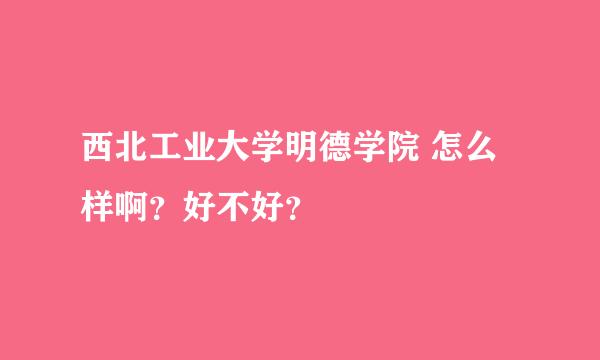 西北工业大学明德学院 怎么样啊？好不好？